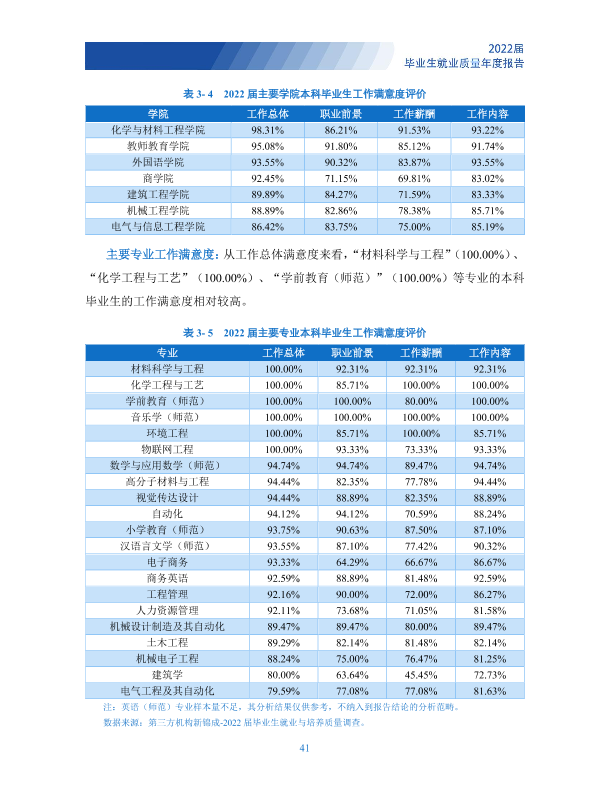 2022届
毕业生就业质量年度报告

表3-4 2022届主要学院本科毕业生工作满意度评价

| 学院 | 工作总体 | 职业前景 | 工作薪酬 | 工作内容 |
|---|---|---|---|---|
| 化学与材料工程学院 | 98.31% | 86.21% | 91.53% | 93.22% |
| 教师教育学院 | 95.08% | 91.80% | 85.12% | 91.74% |
| 外国语学院 | 93.55% | 90.32% | 83.87% | 93.55% |
| 商学院 | 92.45% | 71.15% | 69.81% | 83.02% |
| 建筑工程学院 | 89.89% | 84.27% | 71.59% | 83.33% |
| 机械工程学院 | 88.89% | 82.86% | 78.38% | 85.71% |
| 电气与信息工程学院 | 86.42% | 83.75% | 75.00% | 85.19% |

主要专业工作满意度：从工作总体满意度来看，“材料科学与工程”（100.00%）、“化学工程与工艺”（100.00%）、“学前教育（师范）”（100.00%）等专业的本科毕业生的工作满意度相对较高。

表3-5 2022届主要专业本科毕业生工作满意度评价

| 专业 | 工作总体 | 职业前景 | 工作薪酬 | 工作内容 |
|---|---|---|---|---|
| 材料科学与工程 | 100.00% | 92.31% | 92.31% | 92.31% |
| 化学工程与工艺 | 100.00% | 85.71% | 100.00% | 100.00% |
| 学前教育（师范） | 100.00% | 100.00% | 80.00% | 100.00% |
| 音乐学（师范） | 100.00% | 100.00% | 100.00% | 100.00% |
| 环境工程 | 100.00% | 85.71% | 100.00% | 85.71% |
| 物联网工程 | 100.00% | 93.33% | 73.33% | 93.33% |
| 数学与应用数学（师范） | 94.74% | 94.74% | 89.47% | 94.74% |
| 高分子材料与工程 | 94.44% | 82.35% | 77.78% | 94.44% |
| 视觉传达设计 | 94.44% | 88.89% | 82.35% | 88.89% |
| 自动化 | 94.12% | 94.12% | 70.59% | 88.24% |
| 小学教育（师范） | 93.75% | 90.63% | 87.50% | 87.10% |
| 汉语言文学（师范） | 93.55% | 87.10% | 77.42% | 90.32% |
| 电子商务 | 93.33% | 64.29% | 66.67% | 86.67% |
| 商务英语 | 92.59% | 88.89% | 81.48% | 92.59% |
| 工程管理 | 92.16% | 90.00% | 72.00% | 86.27% |
| 人力资源管理 | 92.11% | 73.68% | 71.05% | 81.58% |
| 机械设计制造及其自动化 | 89.47% | 89.47% | 80.00% | 89.47% |
| 土木工程 | 89.29% | 82.14% | 81.48% | 82.14% |
| 机械电子工程 | 88.24% | 75.00% | 76.47% | 81.25% |
| 建筑学 | 80.00% | 63.64% | 45.45% | 72.73% |
| 电气工程及其自动化 | 79.59% | 77.08% | 77.08% | 81.63% |

注：英语（师范）专业样本量不足，其分析结果仅供参考，不纳入到报告结论的分析范畴。
数据来源：第三方机构新锦成-2022届毕业生就业与培养质量调查。

41